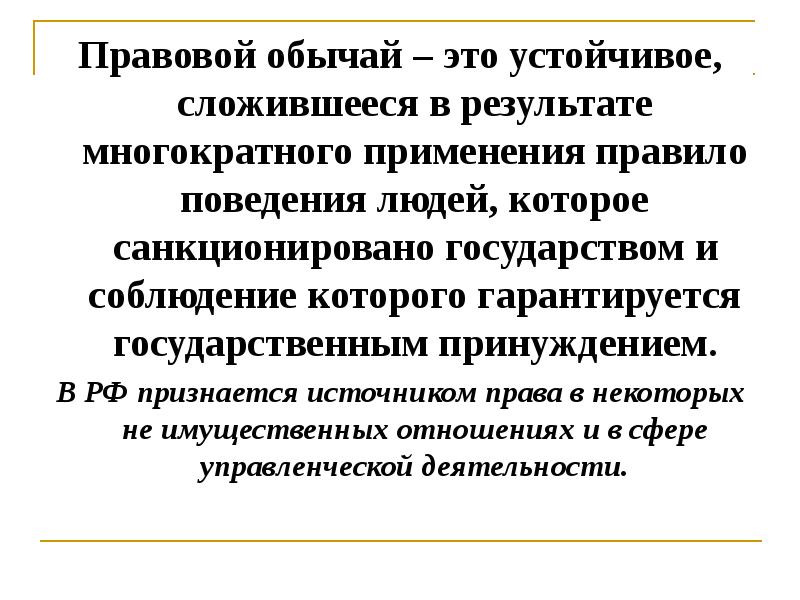 Правовой обычай – это устойчивое, сложившееся в результате многократного применения правило поведения людей, которое санкционировано государством и соблюдение которого гарантируется государственным принуждением.

В РФ признается источником права в некоторых не имущественных отношениях и в сфере управленческой деятельности.